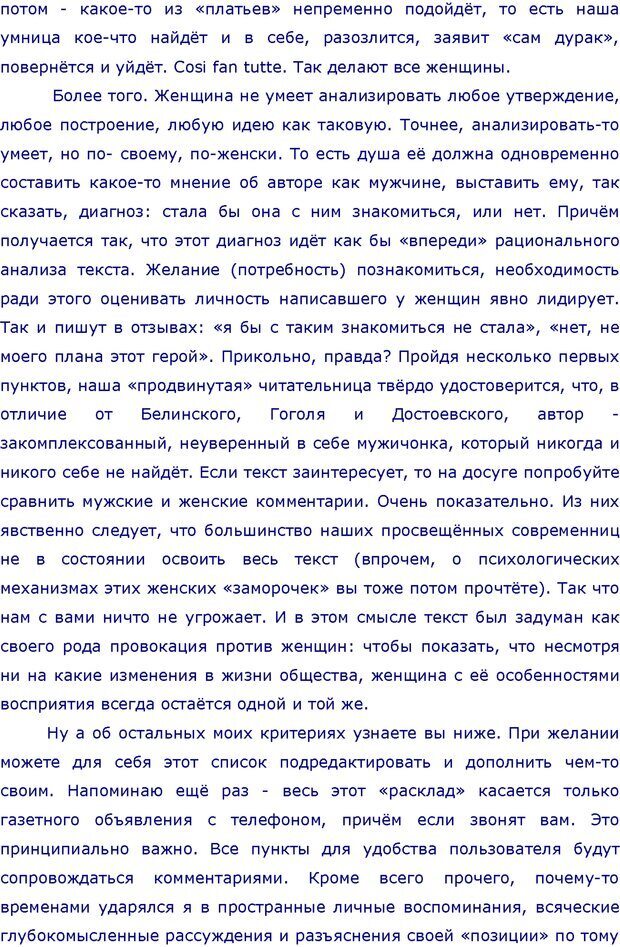 потом - какое-то из «платьев» непременно подойдёт, то есть наша умница кое-что найдёт и в себе, разозлится, заявит «сам дурак», повернётся и уйдёт. Cosi fan tutte. Так делают все женщины.

Более того. Женщина не умеет анализировать любое утверждение, любое построение, любую идею как таковую. Точнее, анализировать-то умеет, но по- своему, по-женски. То есть душа её должна одновременно составить какое-то мнение об авторе как мужчине, выставить ему, так сказать, диагноз: стала бы она с ним знакомиться, или нет. Причём получается так, что этот диагноз идёт как бы «впереди» рационального анализа текста. Желание (потребность) познакомиться, необходимость ради этого оценивать личность написавшего у женщин явно лидирует. Так и пишут в отзывах: «я бы с таким знакомиться не стала», «нет, не моего плана этот герой». Прикольно, правда? Пройдя несколько первых пунктов, наша «продвинутая» читательница твёрдо удостоверится, что, в отличие от Белинского, Гоголя и Достоевского, автор - закомплексованный, неуверенный в себе мужичонка, который никогда и никого себе не найдёт. Если текст заинтересует, то на досуге попробуйте сравнить мужские и женские комментарии. Очень показательно. Из них явственно следует, что большинство наших просвещённых современниц не в состоянии освоить весь текст (впрочем, о психологических механизмах этих женских «заморочек» вы тоже потом прочтёте). Так что нам с вами ничто не угрожает. И в этом смысле текст был задуман как своего рода провокация против женщин: чтобы показать, что несмотря ни на какие изменения в жизни общества, женщина с её особенностями восприятия всегда остаётся одной и той же.

Ну а об остальных моих критериях узнаете вы ниже. При желании можете для себя этот список подредактировать и дополнить чем-то своим. Напоминаю ещё раз - весь этот «расклад» касается только газетного объявления с телефоном, причём если звонят вам. Это принципиально важно. Все пункты для удобства пользователя будут сопровождаться комментариями. Кроме всего прочего, почему-то временами ударялся я в пространные личные воспоминания, всяческие глубокомысленные рассуждения и разъяснения своей «позиции» по тому